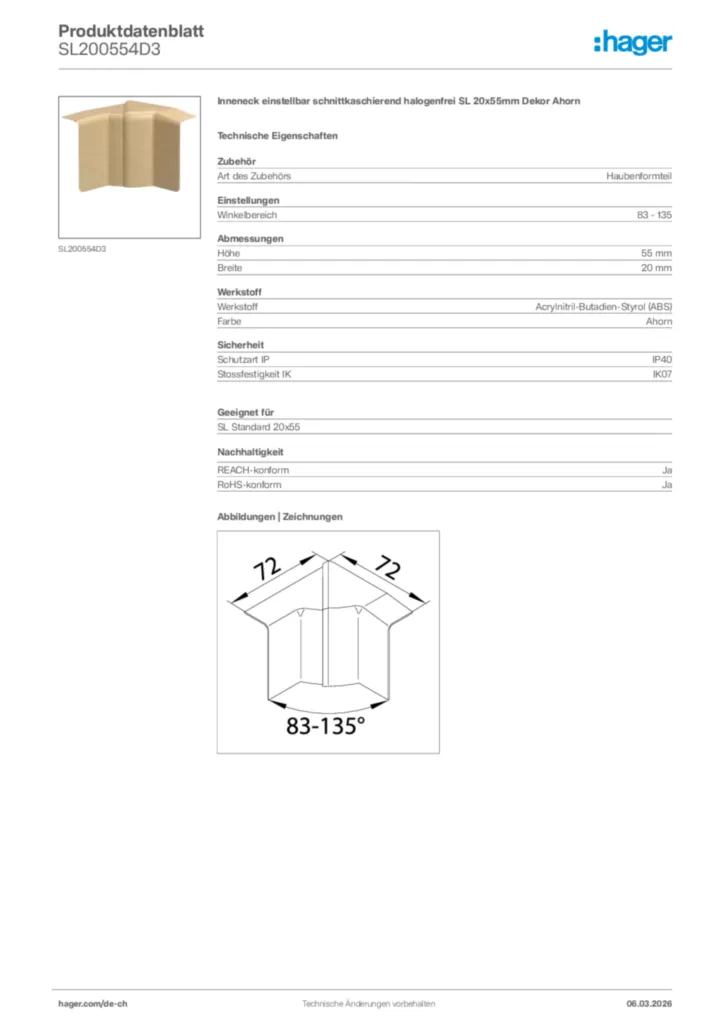 Produktdatenblatt
SL200554D3

:hager

SL200554D3

Inneneck einstellbar schnittkaschierend halogenfrei SL 20x55mm Dekor Ahorn

Technische Eigenschaften

Zubehör

| Art des Zubehörs | Haubenformteil |
|---|---|

Einstellungen

| Winkelbereich | 83 - 135 |
|---|---|

Abmessungen

| Höhe | 55 mm |
|---|---|
| Breite | 20 mm |

Werkstoff

| Werkstoff | Acrylnitril-Butadien-Styrol (ABS) |
|---|---|
| Farbe | Ahorn |

Sicherheit

| Schutzart IP | IP40 |
|---|---|
| Stossfestigkeit IK | IK07 |

Geeignet für

SL Standard 20x55

Nachhaltigkeit

| REACH-konform | Ja |
|---|---|
| RoHS-konform | Ja |

Abbildungen | Zeichnungen

72
72
83-135°

hager.com/de-ch
Technische Änderungen vorbehalten
06.03.2026